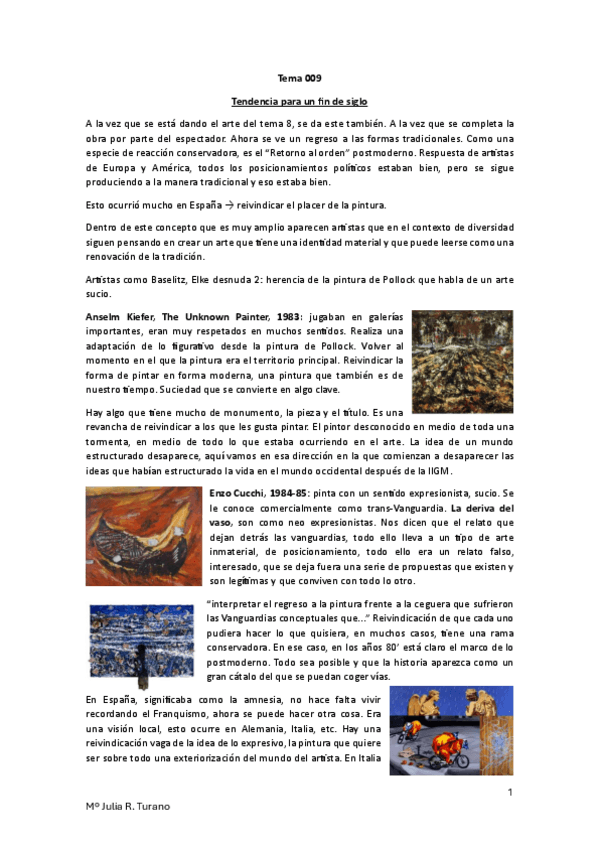 Tema 009

Tendencia para un fin de siglo

A la vez que se está dando el arte del tema 8, se da este también. A la vez que se completa la obra por parte del espectador. Ahora se ve un regreso a las formas tradicionales. Como una especie de reacción conservadora, es el "Retorno al orden" postmoderno. Respuesta de artistas de Europa y América, todos los posicionamientos políticos estaban bien, pero se sigue produciendo a la manera tradicional y eso estaba bien.

Esto ocurrió mucho en España → reivindicar el placer de la pintura.

Dentro de este concepto que es muy amplio aparecen artistas que en el contexto de diversidad siguen pensando en crear un arte que tiene una identidad material y que puede leerse como una renovación de la tradición.

Artistas como Baselitz, Elke desnuda 2: herencia de la pintura de Pollock que habla de un arte sucio.

Anselm Kiefer, The Unknown Painter, 1983: jugaban en galerías importantes, eran muy respetados en muchos sentidos. Realiza una adaptación de lo figurativo desde la pintura de Pollock. Volver al momento en el que la pintura era el territorio principal. Reivindicar la forma de pintar en forma moderna, una pintura que también es de nuestro tiempo. Suciedad que se convierte en algo clave.

Hay algo que tiene mucho de monumento, la pieza y el título. Es una revancha de reivindicar a los que les gusta pintar. El pintor desconocido en medio de toda una tormenta, en medio de todo lo que estaba ocurriendo en el arte. La idea de un mundo estructurado desaparece, aquí vamos en esa dirección en la que comienzan a desaparecer las ideas que habían estructurado la vida en el mundo occidental después de la IIGM.

Enzo Cucchi, 1984-85: pinta con un sentido expresionista, sucio. Se le conoce comercialmente como trans-Vanguardia. La deriva del vaso, son como neo expresionistas. Nos dicen que el relato que dejan detrás las vanguardias, todo ello lleva a un tipo de arte inmaterial, de posicionamiento, todo ello era un relato falso, interesado, que se deja fuera una serie de propuestas que existen y son legítimas y que conviven con todo lo otro.

"interpretar el regreso a la pintura frente a la ceguera que sufrieron las Vanguardias conceptuales que..." Reivindicación de que cada uno pudiera hacer lo que quisiera, en muchos casos, tiene una rama conservadora. En ese caso, en los años 80' está claro el marco de lo postmoderno. Todo sea posible y que la historia aparezca como un gran cátalo del que se puedan coger vías.

En España, significaba como la amnesia, no hace falta vivir recordando el Franquismo, ahora se puede hacer otra cosa. Era una visión local, esto ocurre en Alemania, Italia, etc. Hay una reivindicación vaga de la idea de lo expresivo, la pintura que quiere ser sobre todo una exteriorización del mundo del artista. En Italia

1

Mº Julia R. Turano